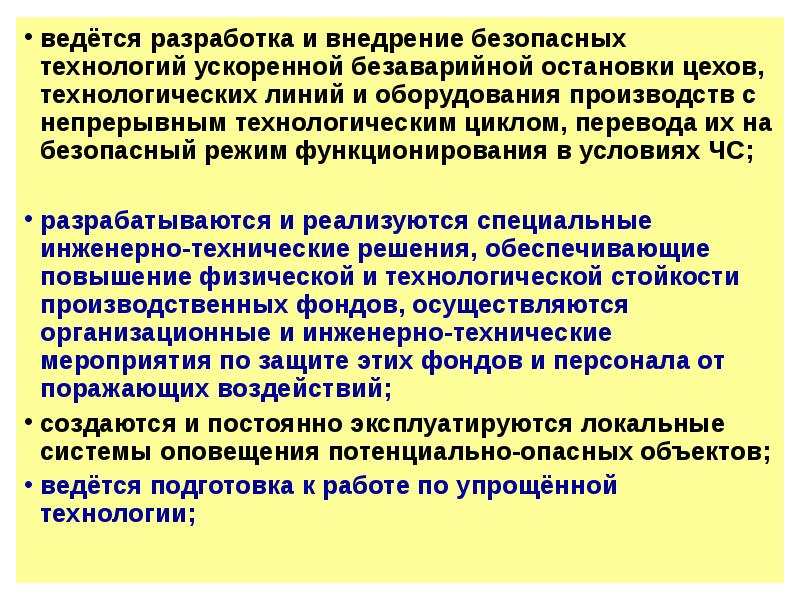 • ведётся разработка и внедрение безопасных технологий ускоренной безаварийной остановки цехов, технологических линий и оборудования производств с непрерывным технологическим циклом, перевода их на безопасный режим функционирования в условиях ЧС;

• разрабатываются и реализуются специальные инженерно-технические решения, обеспечивающие повышение физической и технологической стойкости производственных фондов, осуществляются организационные и инженерно-технические мероприятия по защите этих фондов и персонала от поражающих воздействий;

• создаются и постоянно эксплуатируются локальные системы оповещения потенциально-опасных объектов;

• ведётся подготовка к работе по упрощённой технологии;